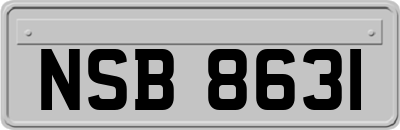 NSB 8631